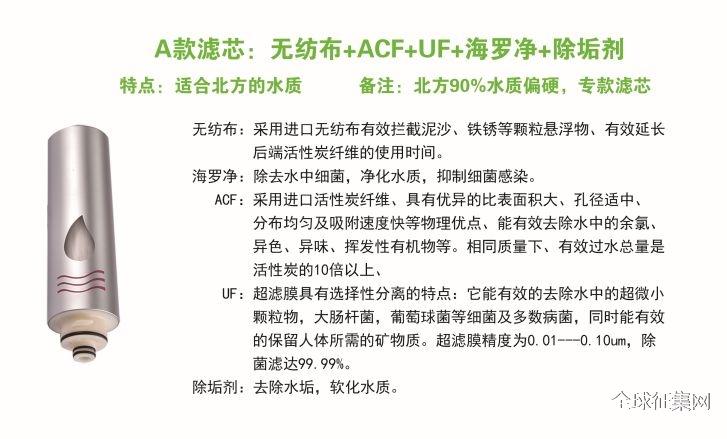 A款滤芯：无纺布+ACF+UF+海罗净+除垢剂

特点：适合北方的水质 备注：北方90%水质偏硬，专款滤芯

无纺布：采用进口无纺布有效拦截泥沙、铁锈等颗粒悬浮物、有效延长后端活性炭纤维的使用时间。

海罗净：除去水中细菌，净化水质，抑制细菌感染。

ACF：采用进口活性炭纤维、具有优异的比表面积大、孔径适中、分布均匀及吸附速度快等物理优点、能有效去除水中的余氯、异色、异味、挥发性有机物等。相同质量下、有效过水总量是活性炭的10倍以上、

UF：超滤膜具有选择性分离的特点：它能有效的去除水中的超微小颗粒物，大肠杆菌，葡萄球菌等细菌及多数病菌，同时能有效的保留人体所需的矿物质。超滤膜精度为0.01---0.10um，除菌滤达99.99%。

除垢剂：去除水垢，软化水质。

全球征集网